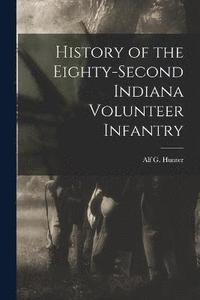 History of the Eighty-Second Indiana Volunteer Infantry

Alf G. Hunter